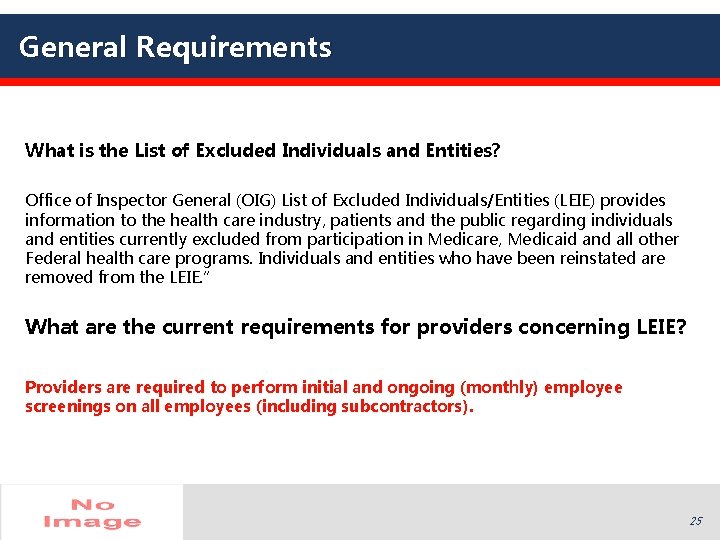 General Requirements

What is the List of Excluded Individuals and Entities?

Office of Inspector General (OIG) List of Excluded Individuals/Entities (LEIE) provides information to the health care industry, patients and the public regarding individuals and entities currently excluded from participation in Medicare, Medicaid and all other Federal health care programs. Individuals and entities who have been reinstated are removed from the LEIE."

What are the current requirements for providers concerning LEIE?

Providers are required to perform initial and ongoing (monthly) employee screenings on all employees (including subcontractors).

No Image

25